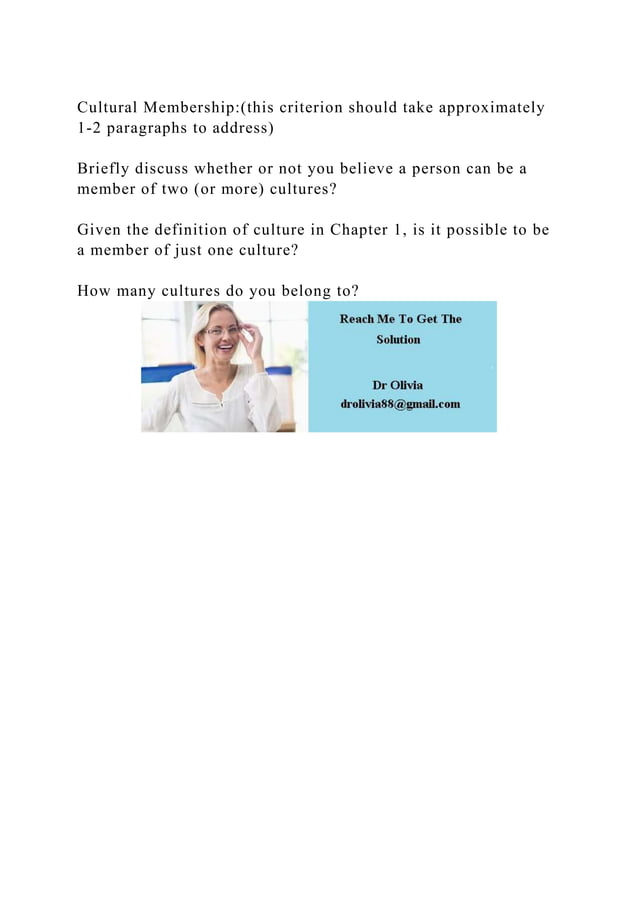 Cultural Membership:(this criterion should take approximately 1-2 paragraphs to address)

Briefly discuss whether or not you believe a person can be a member of two (or more) cultures?

Given the definition of culture in Chapter 1, is it possible to be a member of just one culture?

How many cultures do you belong to?

Reach Me To Get The Solution

Dr Olivia
drolivia88@gmail.com